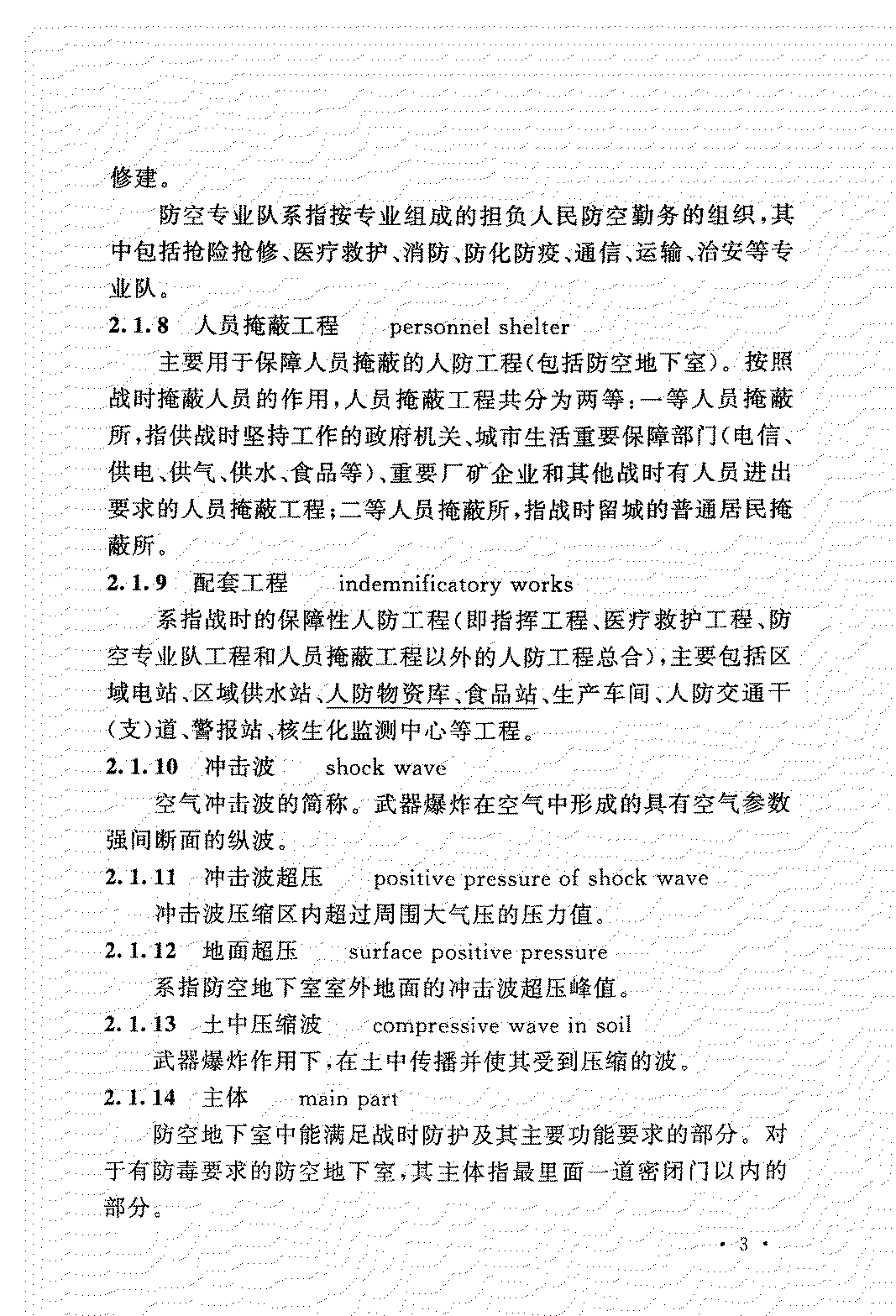 修建。

防空专业队系指按专业组成的担负人民防空勤务的组织，其中包括抢险抢修、医疗救护、消防、防化防疫、通信、运输、治安等专业队。

2.1.8 人员掩蔽工程 personnel shelter

主要用于保障人员掩蔽的人防工程（包括防空地下室）。按照战时掩蔽人员的作用，人员掩蔽工程共分为两等：一等人员掩蔽所，指供战时坚持工作的政府机关、城市生活重要保障部门（电信、供电、供气、供水、食品等）、重要厂矿企业和其他战时有人员进出要求的人员掩蔽工程；二等人员掩蔽所，指战时留城的普通居民掩蔽所。

2.1.9 配套工程 indemnificatory works

系指战时的保障性人防工程（即指挥工程、医疗救护工程、防空专业队工程和人员掩蔽工程以外的人防工程总合），主要包括区域电站、区域供水站、人防物资库、食品站、生产车间、人防交通干（支）道、警报站、核生化监测中心等工程。

2.1.10 冲击波 shock wave

空气冲击波的简称。武器爆炸在空气中形成的具有空气参数强间断面的纵波。

2.1.11 冲击波超压 positive pressure of shock wave

冲击波压缩区内超过周围大气压的压力值。

2.1.12 地面超压 surface positive pressure

系指防空地下室室外地面的冲击波超压峰值。

2.1.13 土中压缩波 compressive wave in soil

武器爆炸作用下，在土中传播并使其受到压缩的波。

2.1.14 主体 main part

防空地下室中能满足战时防护及其主要功能要求的部分。对于有防毒要求的防空地下室，其主体指最里面一道密闭门以内的部分。

· 3 ·